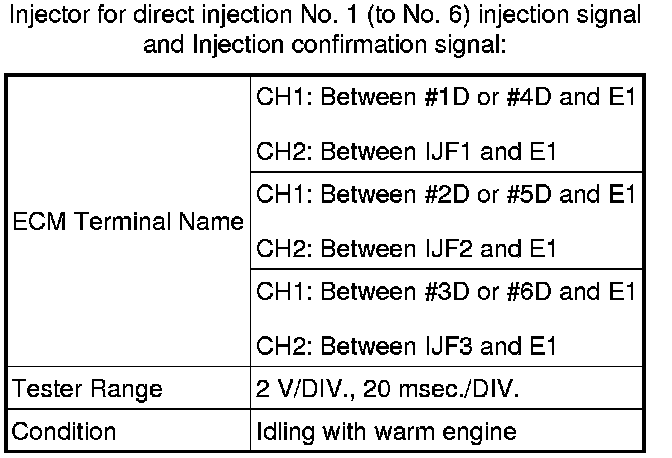 Injector for direct injection No. 1 (to No. 6) injection signal and Injection confirmation signal:

| ECM Terminal Name | CH1: Between #1D or #4D and E1 CH2: Between IJF1 and E1 |
|---|---|
| | CH1: Between #2D or #5D and E1 CH2: Between IJF2 and E1 |
| | CH1: Between #3D or #6D and E1 CH2: Between IJF3 and E1 |
| Tester Range | 2 V/DIV., 20 msec./DIV. |
| Condition | Idling with warm engine |